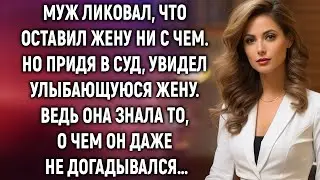 МУЖ ЛИКОВАЛ, ЧТО ОСТАВИЛ ЖЕНУ НИ С ЧЕМ. НО ПРИДЯ В СУД, УВИДЕЛ УЛЫБАЮЩУЮСЯ ЖЕНУ. ВЕДЬ ОНА ЗНАЛА ТО, О ЧЕМ ОН ДАЖЕ НЕ ДОГАДЫВАЛСЯ...